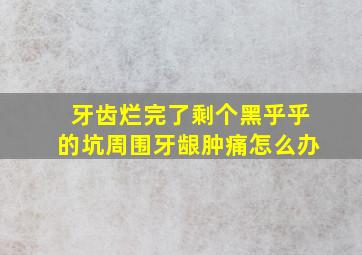 牙齿烂完了剩个黑乎乎的坑周围牙龈肿痛怎么办